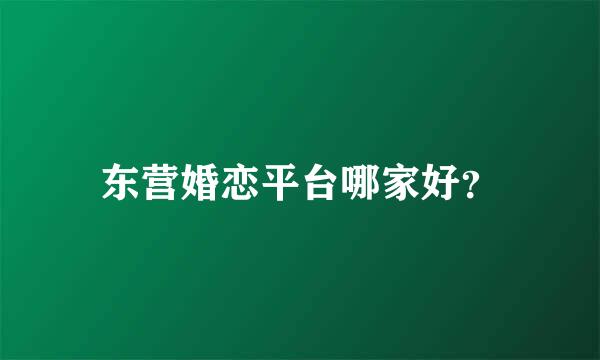 东营婚恋平台哪家好?